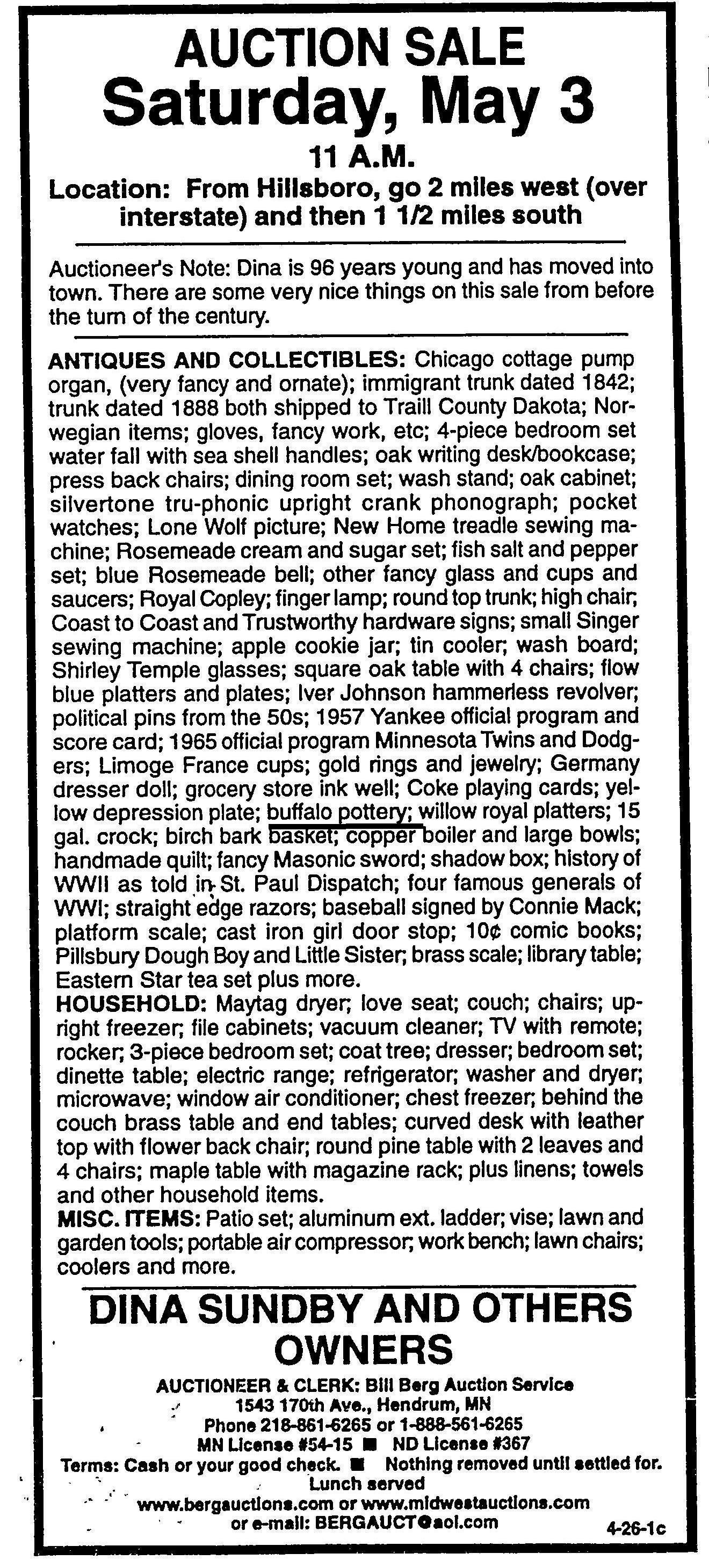 AUCTION SALE
Saturday, May 3
11 A.M.
Location: From Hillsboro, go 2 miles west (over interstate) and then 1 1/2 miles south

Auctioneer's Note: Dina is 96 years young and has moved into town. There are some very nice things on this sale from before the turn of the century.

ANTIQUES AND COLLECTIBLES: Chicago cottage pump organ, (very fancy and ornate); immigrant trunk dated 1842; trunk dated 1888 both shipped to Traill County Dakota; Norwegian items; gloves, fancy work, etc; 4-piece bedroom set water fall with sea shell handles; oak writing desk/bookcase; press back chairs; dining room set; wash stand; oak cabinet; silvertone tru-phonic upright crank phonograph; pocket watches; Lone Wolf picture; New Home treadle sewing machine; Rosemeade cream and sugar set; fish salt and pepper set; blue Rosemeade bell; other fancy glass and cups and saucers; Royal Copley; finger lamp; round top trunk; high chair; Coast to Coast and Trustworthy hardware signs; small Singer sewing machine; apple cookie jar; tin cooler; wash board; Shirley Temple glasses; square oak table with 4 chairs; flow blue platters and plates; Iver Johnson hammerless revolver; political pins from the 50s; 1957 Yankee official program and score card; 1965 official program Minnesota Twins and Dodgers; Limoge France cups; gold rings and jewelry; Germany dresser doll; grocery store ink well; Coke playing cards; yellow depression plate; buffalo pottery; willow royal platters; 15 gal. crock; birch bark basket; copper boiler and large bowls; handmade quilt; fancy Masonic sword; shadow box; history of WWII as told in St. Paul Dispatch; four famous generals of WWI; straight edge razors; baseball signed by Connie Mack; platform scale; cast iron girl door stop; 10¢ comic books; Pillsbury Dough Boy and Little Sister; brass scale; library table; Eastern Star tea set plus more.
HOUSEHOLD: Maytag dryer; love seat; couch; chairs; upright freezer; file cabinets; vacuum cleaner; TV with remote; rocker; 3-piece bedroom set; coat tree; dresser; bedroom set; dinette table; electric range; refrigerator; washer and dryer; microwave; window air conditioner; chest freezer; behind the couch brass table and end tables; curved desk with leather top with flower back chair; round pine table with 2 leaves and 4 chairs; maple table with magazine rack; plus linens; towels and other household items.
MISC. ITEMS: Patio set; aluminum ext. ladder; vise; lawn and garden tools; portable air compressor; work bench; lawn chairs; coolers and more.

DINA SUNDBY AND OTHERS OWNERS
AUCTIONEER & CLERK: Bill Berg Auction Service
1543 170th Ave., Hendrum, MN
Phone 218-861-6265 or 1-888-561-6265
MN License #54-15 ■ ND License #367
Terms: Cash or your good check. ■ Nothing removed until settled for.
Lunch served
www.bergauctions.com or www.midwestauctions.com
or e-mail: BERGAUCT@aol.com
4-26-1c